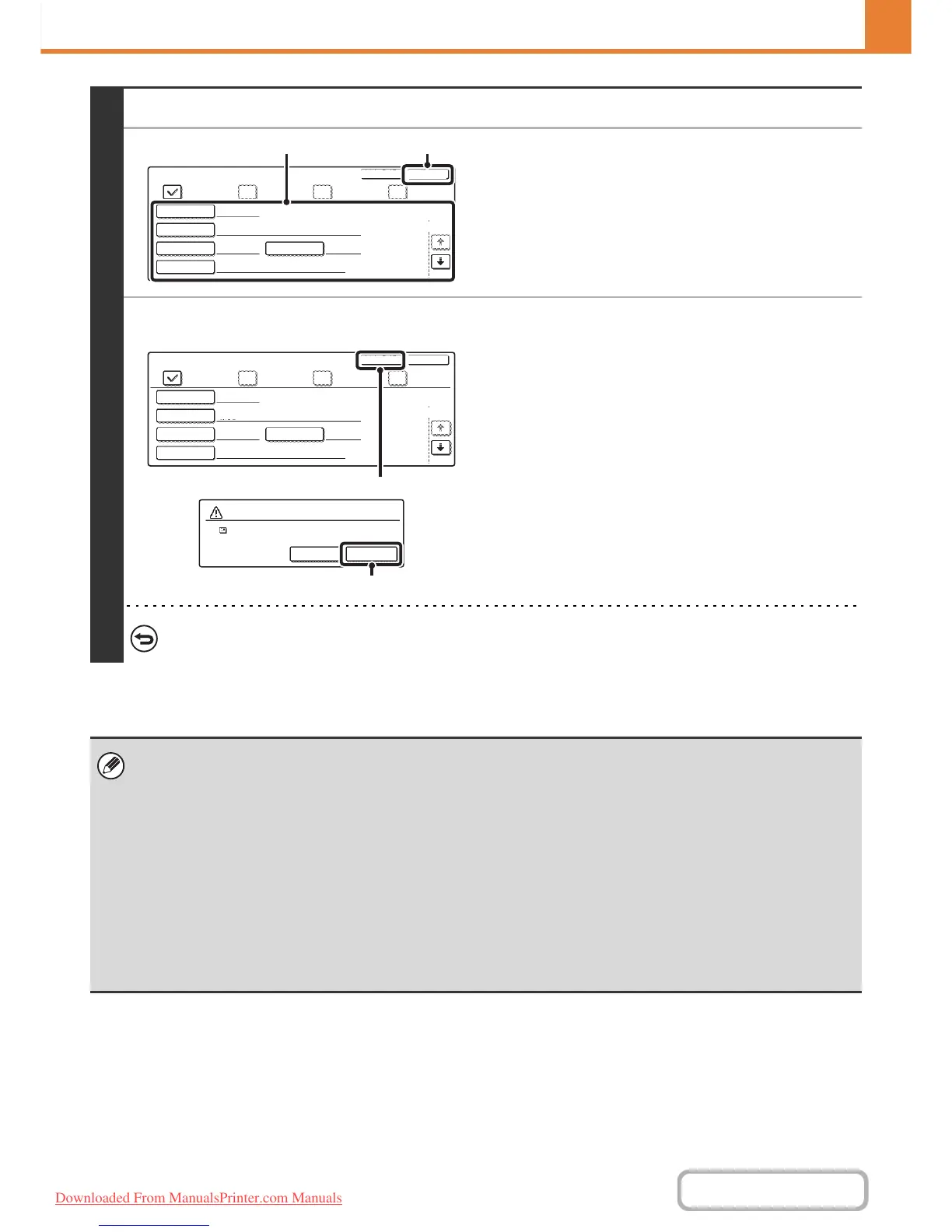 Downloaded From ManualsPrinter.com Manuals